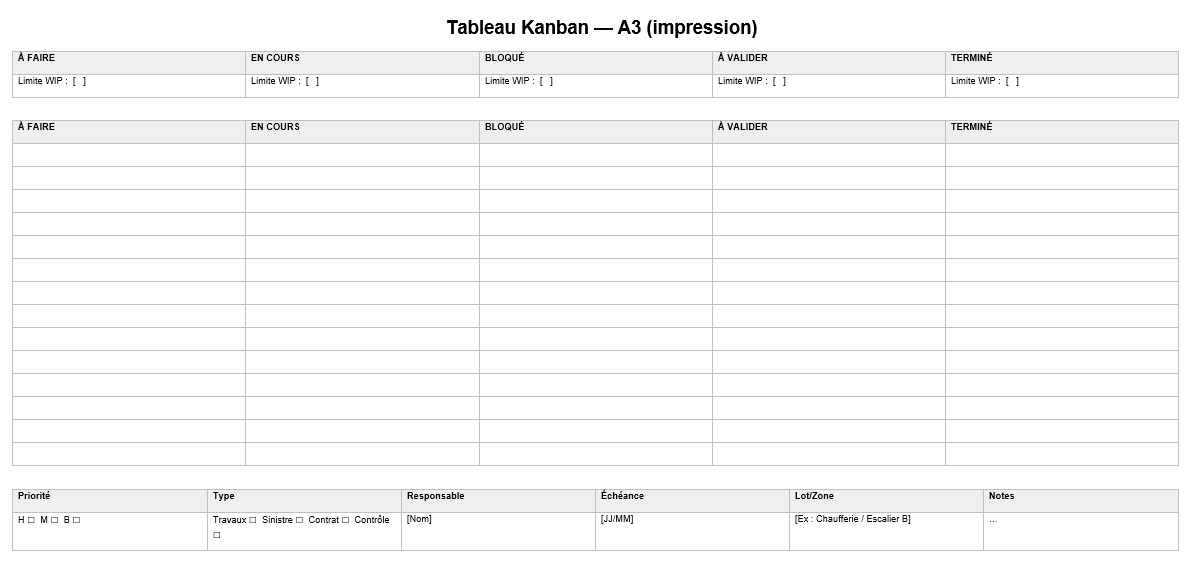 Tableau Kanban — A3 (impression)

| À FAIRE | EN COURS | BLOQUÉ | À VALIDER | TERMINÉ |
|---|---|---|---|---|
| Limite WIP : [ ] | Limite WIP : [ ] | Limite WIP : [ ] | Limite WIP : [ ] | Limite WIP : [ ] |

| À FAIRE | EN COURS | BLOQUÉ | À VALIDER | TERMINÉ |
|---|---|---|---|---|
| | | | | |
| | | | | |
| | | | | |
| | | | | |
| | | | | |
| | | | | |
| | | | | |
| | | | | |
| | | | | |
| | | | | |
| | | | | |
| | | | | |
| | | | | |
| | | | | |

| Priorité | Type | Responsable | Échéance | Lot/Zone | Notes |
|---|---|---|---|---|---|
| H □ M □ B □ | Travaux □ Sinistre □ Contrat □ Contrôle □ | [Nom] | [JJ/MM] | [Ex : Chaufferie / Escalier B] | … |